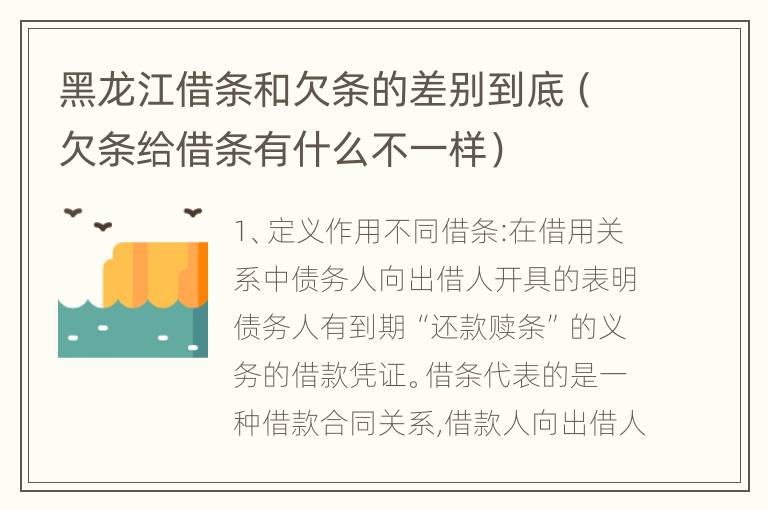 黑龙江借条和欠条的差别到底（欠条给借条有什么不一样）

1、定义作用不同借条:在借用关系中债务人向出借人开具的表明债务人有到期“还款赎条”的义务的借款凭证。借条代表的是一种借款合同关系,借款人向出借人